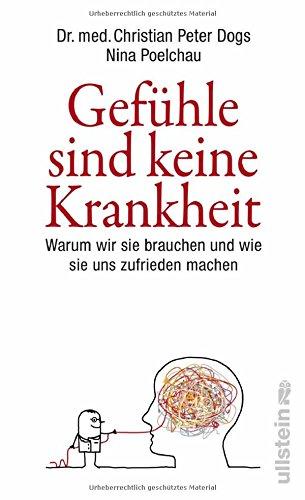 Urheberrechtlich geschütztes Material

Dr. med. Christian Peter Dogs
Nina Poelchau

Gefühle sind keine Krankheit

Warum wir sie brauchen und wie sie uns zufrieden machen

ullstein

Urheberrechtlich geschütztes Material